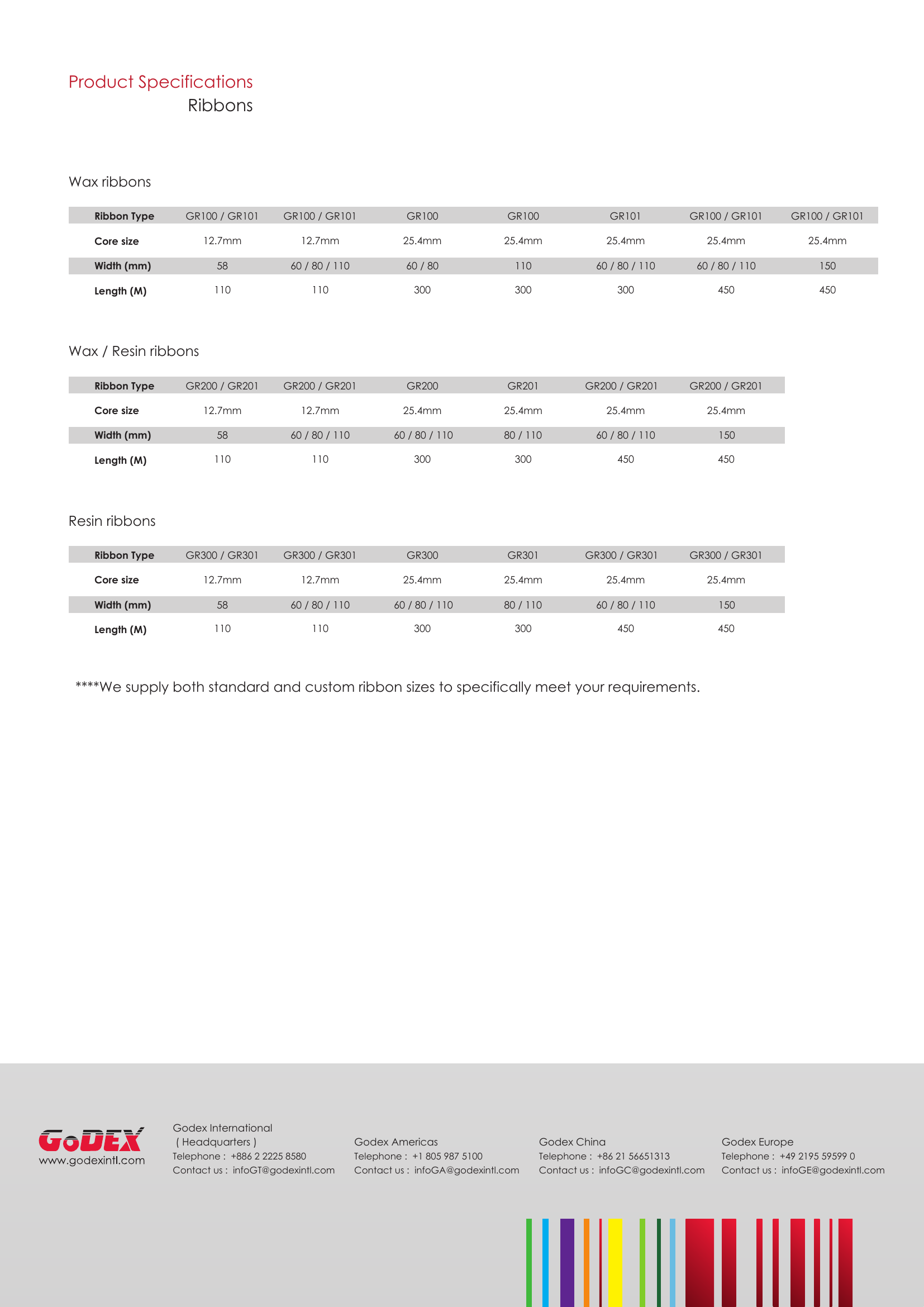 Product Specifications
Ribbons

Wax ribbons

| Ribbon Type | GR100 / GR101 | GR100 / GR101 | GR100 | GR100 | GR101 | GR100 / GR101 | GR100 / GR101 |
|---|---|---|---|---|---|---|---|
| Core size | 12.7mm | 12.7mm | 25.4mm | 25.4mm | 25.4mm | 25.4mm | 25.4mm |
| Width (mm) | 58 | 60 / 80 / 110 | 60 / 80 | 110 | 60 / 80 / 110 | 60 / 80 / 110 | 150 |
| Length (M) | 110 | 110 | 300 | 300 | 300 | 450 | 450 |

Wax / Resin ribbons

| Ribbon Type | GR200 / GR201 | GR200 / GR201 | GR200 | GR201 | GR200 / GR201 | GR200 / GR201 |
|---|---|---|---|---|---|---|
| Core size | 12.7mm | 12.7mm | 25.4mm | 25.4mm | 25.4mm | 25.4mm |
| Width (mm) | 58 | 60 / 80 / 110 | 60 / 80 / 110 | 80 / 110 | 60 / 80 / 110 | 150 |
| Length (M) | 110 | 110 | 300 | 300 | 450 | 450 |

Resin ribbons

| Ribbon Type | GR300 / GR301 | GR300 / GR301 | GR300 | GR301 | GR300 / GR301 | GR300 / GR301 |
|---|---|---|---|---|---|---|
| Core size | 12.7mm | 12.7mm | 25.4mm | 25.4mm | 25.4mm | 25.4mm |
| Width (mm) | 58 | 60 / 80 / 110 | 60 / 80 / 110 | 80 / 110 | 60 / 80 / 110 | 150 |
| Length (M) | 110 | 110 | 300 | 300 | 450 | 450 |

****We supply both standard and custom ribbon sizes to specifically meet your requirements.

GoDEX
www.godexintl.com

Godex International
( Headquarters )
Telephone : +886 2 2225 8580
Contact us : infoGT@godexintl.com

Godex Americas
Telephone : +1 805 987 5100
Contact us : infoGA@godexintl.com

Godex China
Telephone : +86 21 56651313
Contact us : infoGC@godexintl.com

Godex Europe
Telephone : +49 2195 59599 0
Contact us : infoGE@godexintl.com